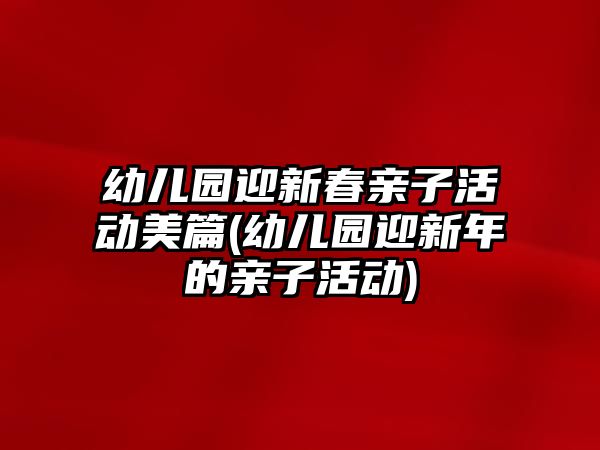 幼儿园迎新春亲子活动美篇(幼儿园迎新年的亲子活动)